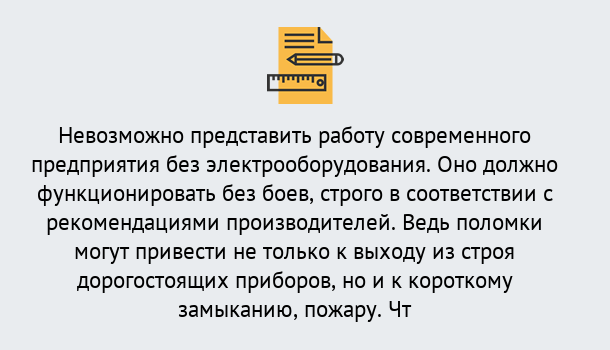 Невозможно представить работу современного предприятия без электрооборудования. Оно должно функционировать без боев, строго в соответствии с рекомендациями производителей. Ведь поломки могут привести не только к выходу из строя дорогостоящих приборов, но и к короткому замыканию, пожару. Чт